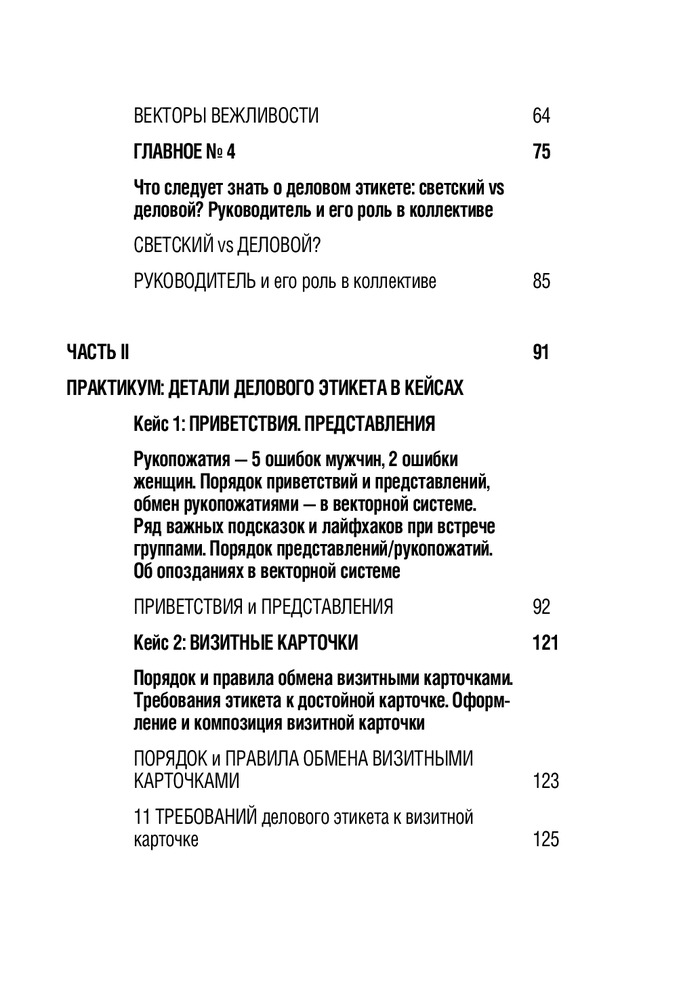 ВЕКТОРЫ ВЕЖЛИВОСТИ 64

ГЛАВНОЕ № 4 75

Что следует знать о деловом этикете: светский vs деловой? Руководитель и его роль в коллективе

СВЕТСКИЙ vs ДЕЛОВОЙ?

РУКОВОДИТЕЛЬ и его роль в коллективе 85

ЧАСТЬ II 91

ПРАКТИКУМ: ДЕТАЛИ ДЕЛОВОГО ЭТИКЕТА В КЕЙСАХ

Кейс 1: ПРИВЕТСТВИЯ. ПРЕДСТАВЛЕНИЯ

Рукопожатия — 5 ошибок мужчин, 2 ошибки женщин. Порядок приветствий и представлений, обмен рукопожатиями — в векторной системе. Ряд важных подсказок и лайфхаков при встрече группами. Порядок представлений/рукопожатий. Об опозданиях в векторной системе

ПРИВЕТСТВИЯ и ПРЕДСТАВЛЕНИЯ 92

Кейс 2: ВИЗИТНЫЕ КАРТОЧКИ 121

Порядок и правила обмена визитными карточками. Требования этикета к достойной карточке. Оформление и композиция визитной карточки

ПОРЯДОК и ПРАВИЛА ОБМЕНА ВИЗИТНЫМИ КАРТОЧКАМИ 123

11 ТРЕБОВАНИЙ делового этикета к визитной карточке 125